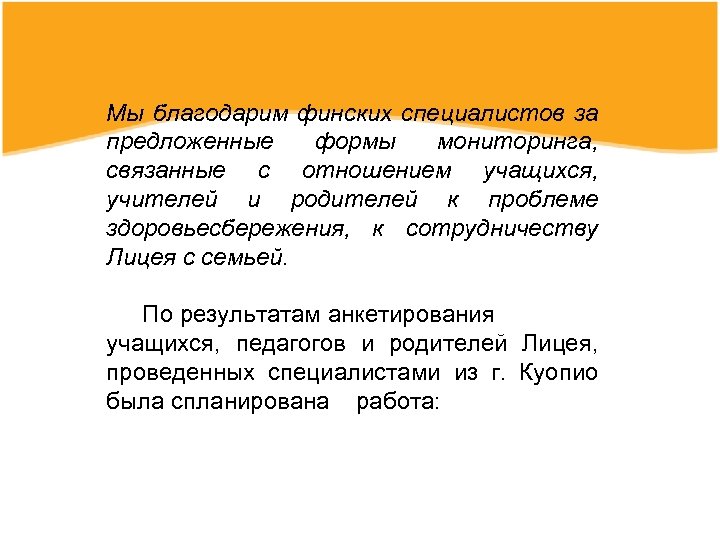 Мы благодарим финских специалистов за предложенные формы мониторинга, связанные с отношением учащихся, учителей и родителей к проблеме здоровьесбережения, к сотрудничеству Лицея с семьей.

По результатам анкетирования учащихся, педагогов и родителей Лицея, проведенных специалистами из г. Куопио была спланирована работа: